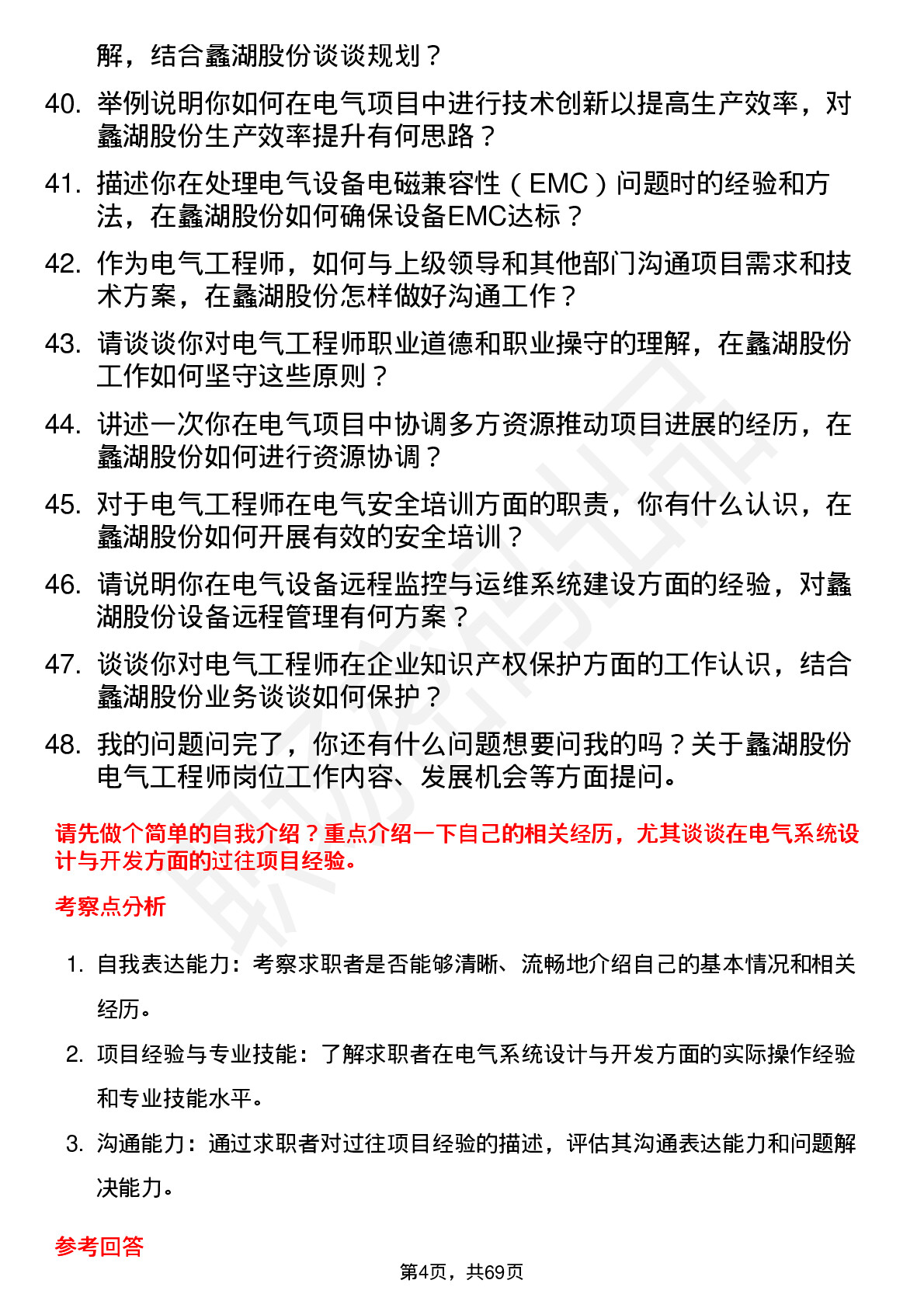 解，结合蠡湖股份谈谈规划？

40. 举例说明你如何在电气项目中进行技术创新以提高生产效率，对蠡湖股份生产效率提升有何思路？

41. 描述你在处理电气设备电磁兼容性（EMC）问题时的经验和方法，在蠡湖股份如何确保设备EMC达标？

42. 作为电气工程师，如何与上级领导和其他部门沟通项目需求和技术方案，在蠡湖股份怎样做好沟通工作？

43. 请谈谈你对电气工程师职业道德和职业操守的理解，在蠡湖股份工作如何坚守这些原则？

44. 讲述一次你在电气项目中协调多方资源推动项目进展的经历，在蠡湖股份如何进行资源协调？

45. 对于电气工程师在电气安全培训方面的职责，你有什么认识，在蠡湖股份如何开展有效的安全培训？

46. 请说明你在电气设备远程监控与运维系统建设方面的经验，对蠡湖股份设备远程管理有何方案？

47. 谈谈你对电气工程师在企业知识产权保护方面的工作认识，结合蠡湖股份业务谈谈如何保护？

48. 我的问题问完了，你还有什么问题想要问我的吗？关于蠡湖股份电气工程师岗位工作内容、发展机会等方面提问。

请先做个简单的自我介绍？重点介绍一下自己的相关经历，尤其谈谈在电气系统设计与开发方面的过往项目经验。

考察点分析

1. 自我表达能力：考察求职者是否能够清晰、流畅地介绍自己的基本情况和相关经历。

2. 项目经验与专业技能：了解求职者在电气系统设计与开发方面的实际操作经验和专业技能水平。

3. 沟通能力：通过求职者对过往项目经验的描述，评估其沟通表达能力和问题解决能力。

参考回答

第4页，共69页